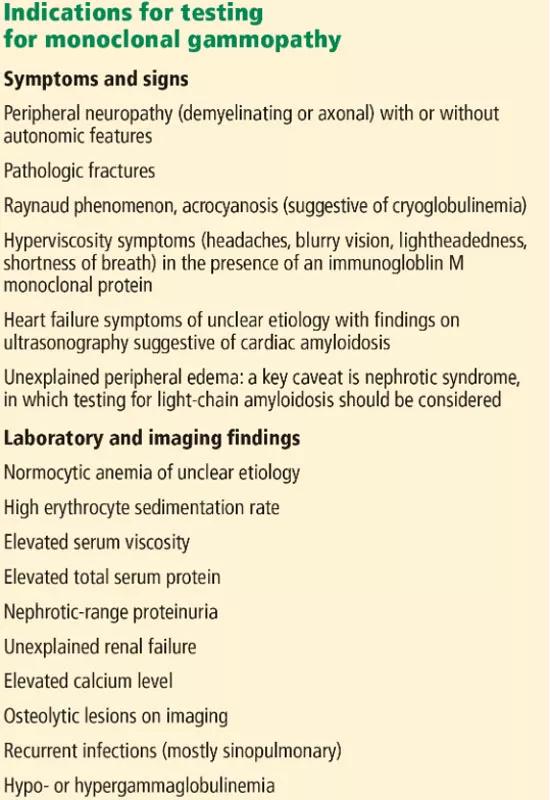 Indications for testing for monoclonal gammopathy

Symptoms and signs

Peripheral neuropathy (demyelinating or axonal) with or without autonomic features

Pathologic fractures

Raynaud phenomenon, acrocyanosis (suggestive of cryoglobulinemia)

Hyperviscosity symptoms (headaches, blurry vision, lightheadedness, shortness of breath) in the presence of an immunogloblin M monoclonal protein

Heart failure symptoms of unclear etiology with findings on ultrasonography suggestive of cardiac amyloidosis

Unexplained peripheral edema: a key caveat is nephrotic syndrome, in which testing for light-chain amyloidosis should be considered

Laboratory and imaging findings

Normocytic anemia of unclear etiology

High erythrocyte sedimentation rate

Elevated serum viscosity

Elevated total serum protein

Nephrotic-range proteinuria

Unexplained renal failure

Elevated calcium level

Osteolytic lesions on imaging

Recurrent infections (mostly sinopulmonary)

Hypo- or hypergammaglobulinemia